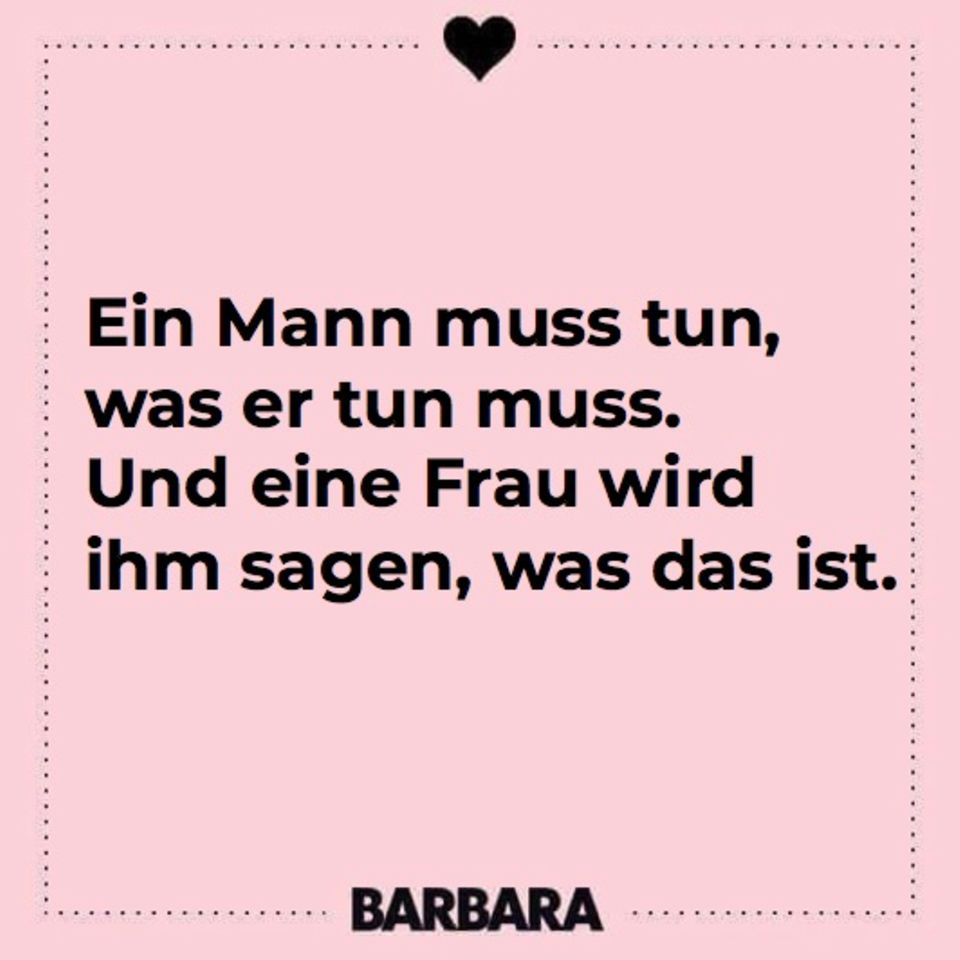 Ein Mann muss tun, was er tun muss. Und eine Frau wird ihm sagen, was das ist.

BARBARA